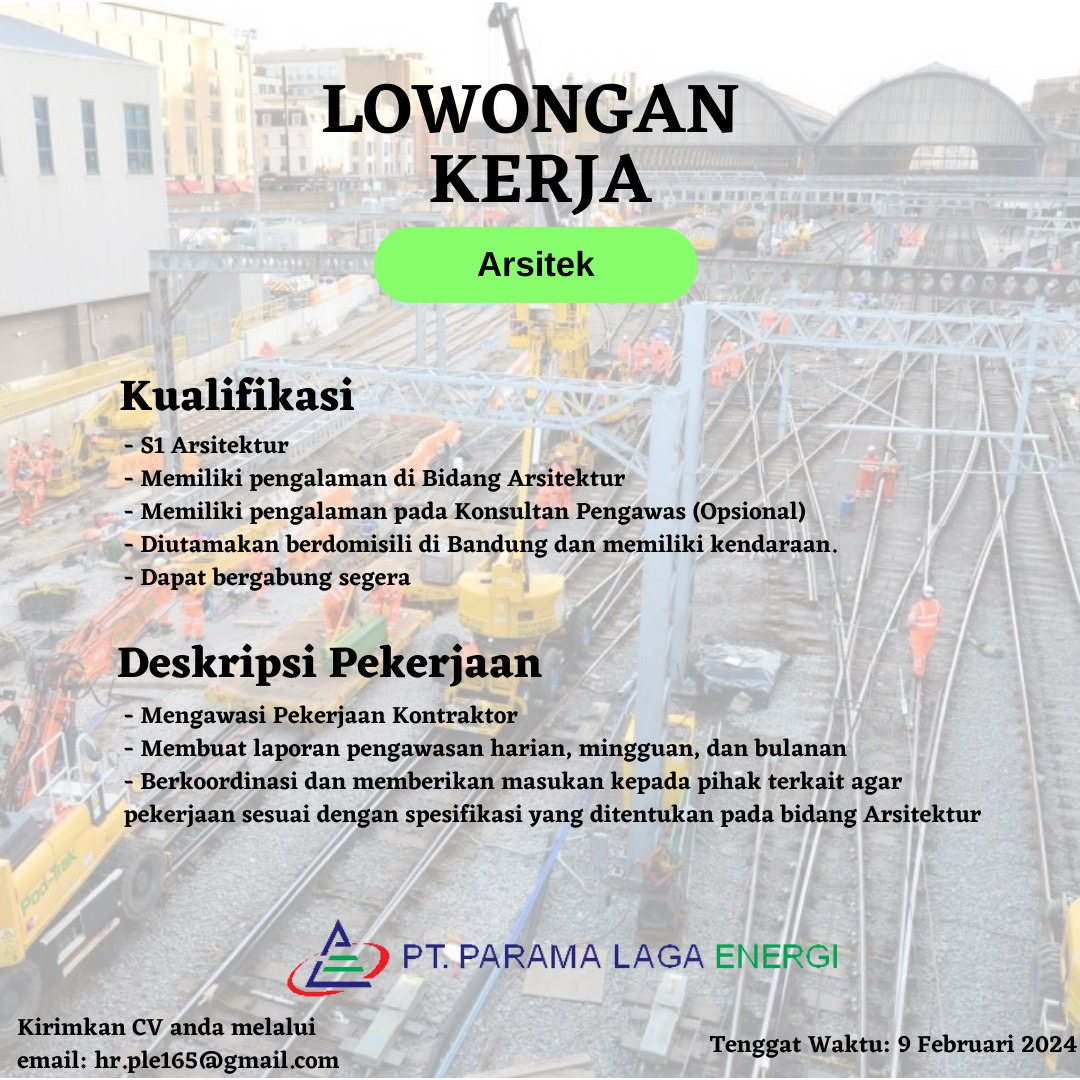 LOWONGAN KERJA

Arsitek

Kualifikasi

- S1 Arsitektur
- Memiliki pengalaman di Bidang Arsitektur
- Memiliki pengalaman pada Konsultan Pengawas (Opsional)
- Diutamakan berdomisili di Bandung dan memiliki kendaraan.
- Dapat bergabung segera

Deskripsi Pekerjaan

- Mengawasi Pekerjaan Kontraktor
- Membuat laporan pengawasan harian, mingguan, dan bulanan
- Berkoordinasi dan memberikan masukan kepada pihak terkait agar pekerjaan sesuai dengan spesifikasi yang ditentukan pada bidang Arsitektur

PT. PARAMA LAGA ENERGI

Kirimkan CV anda melalui
email: hr.ple165@gmail.com

Tenggat Waktu: 9 Februari 2024